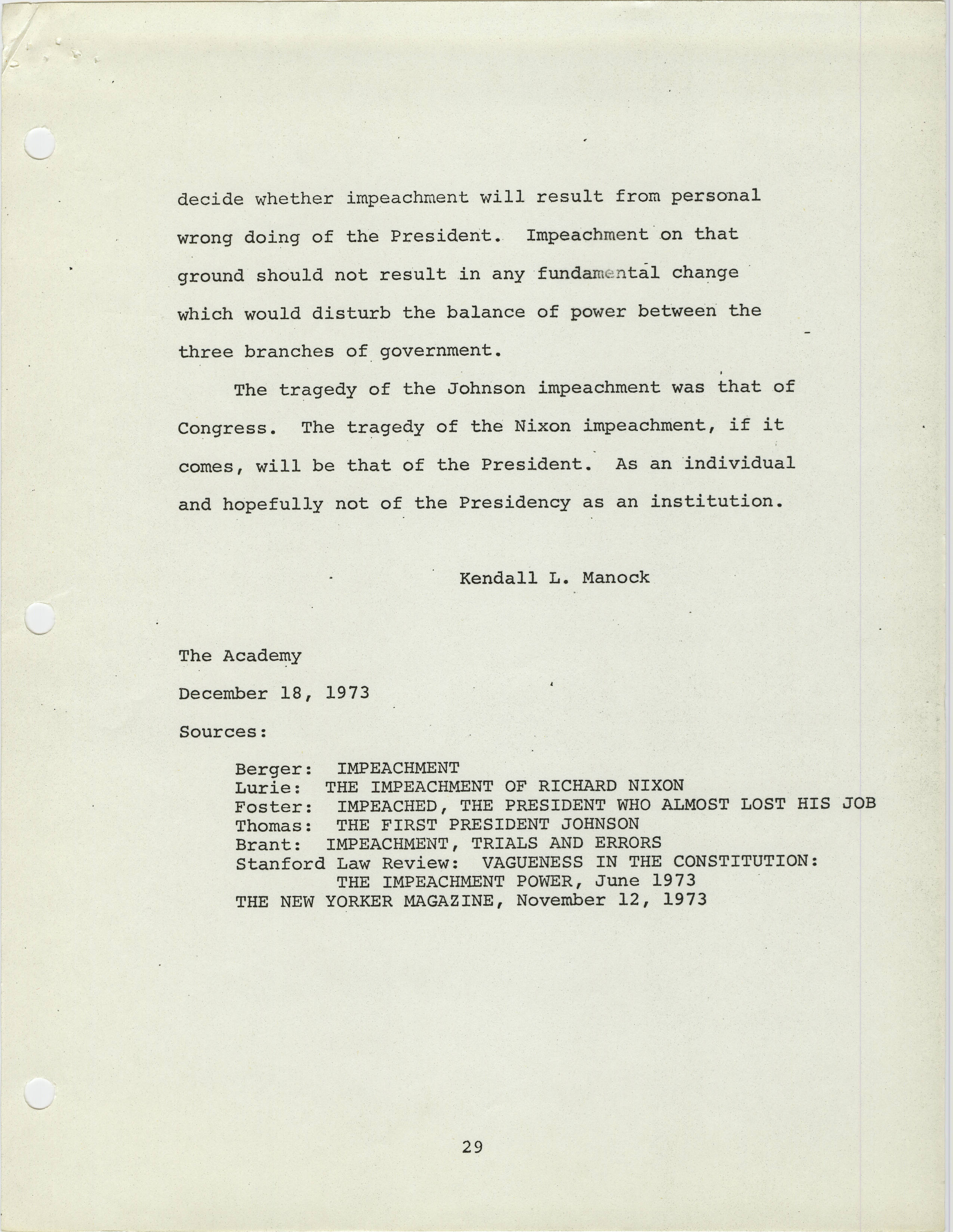 decide whether impeachment will result from personal wrong doing of the President. Impeachment on that ground should not result in any fundamental change which would disturb the balance of power between the three branches of government.

The tragedy of the Johnson impeachment was that of Congress. The tragedy of the Nixon impeachment, if it comes, will be that of the President. As an individual and hopefully not of the Presidency as an institution.

Kendall L. Manock

The Academy

December 18, 1973

Sources:

Berger: IMPEACHMENT
Lurie: THE IMPEACHMENT OF RICHARD NIXON
Foster: IMPEACHED, THE PRESIDENT WHO ALMOST LOST HIS JOB
Thomas: THE FIRST PRESIDENT JOHNSON
Brant: IMPEACHMENT, TRIALS AND ERRORS
Stanford Law Review: VAGUENESS IN THE CONSTITUTION: THE IMPEACHMENT POWER, June 1973
THE NEW YORKER MAGAZINE, November 12, 1973

29